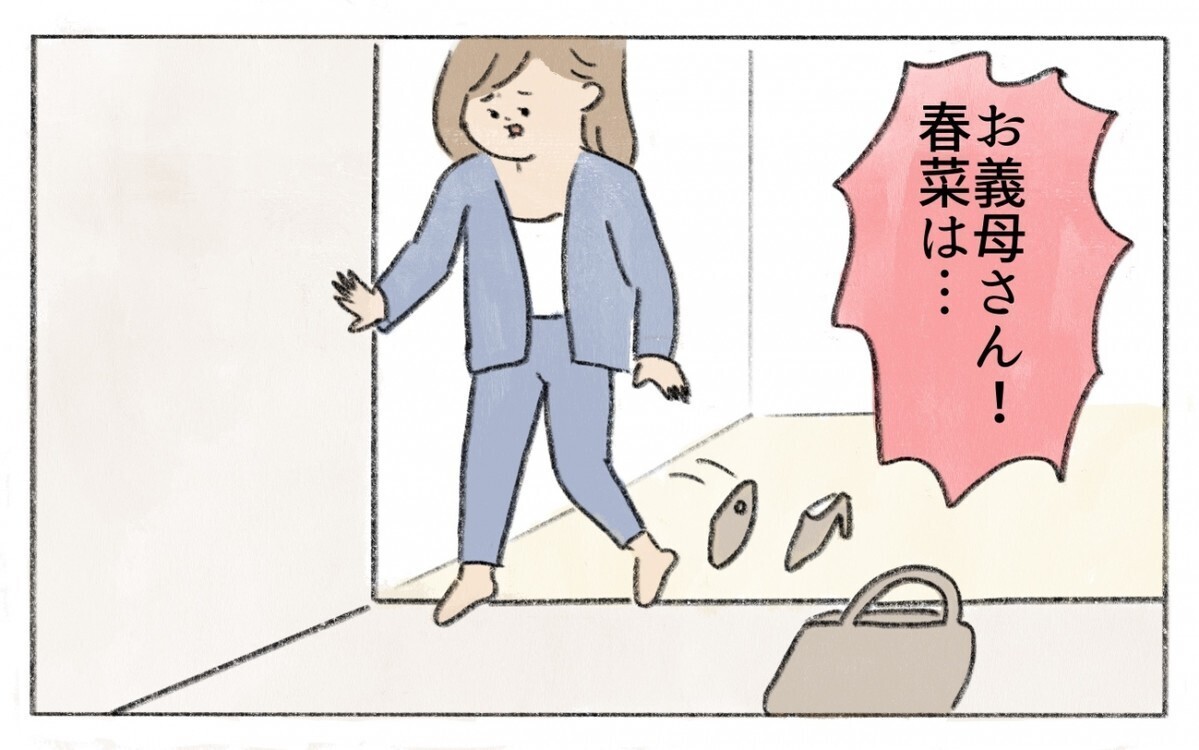 お義母さん！
春菜は…